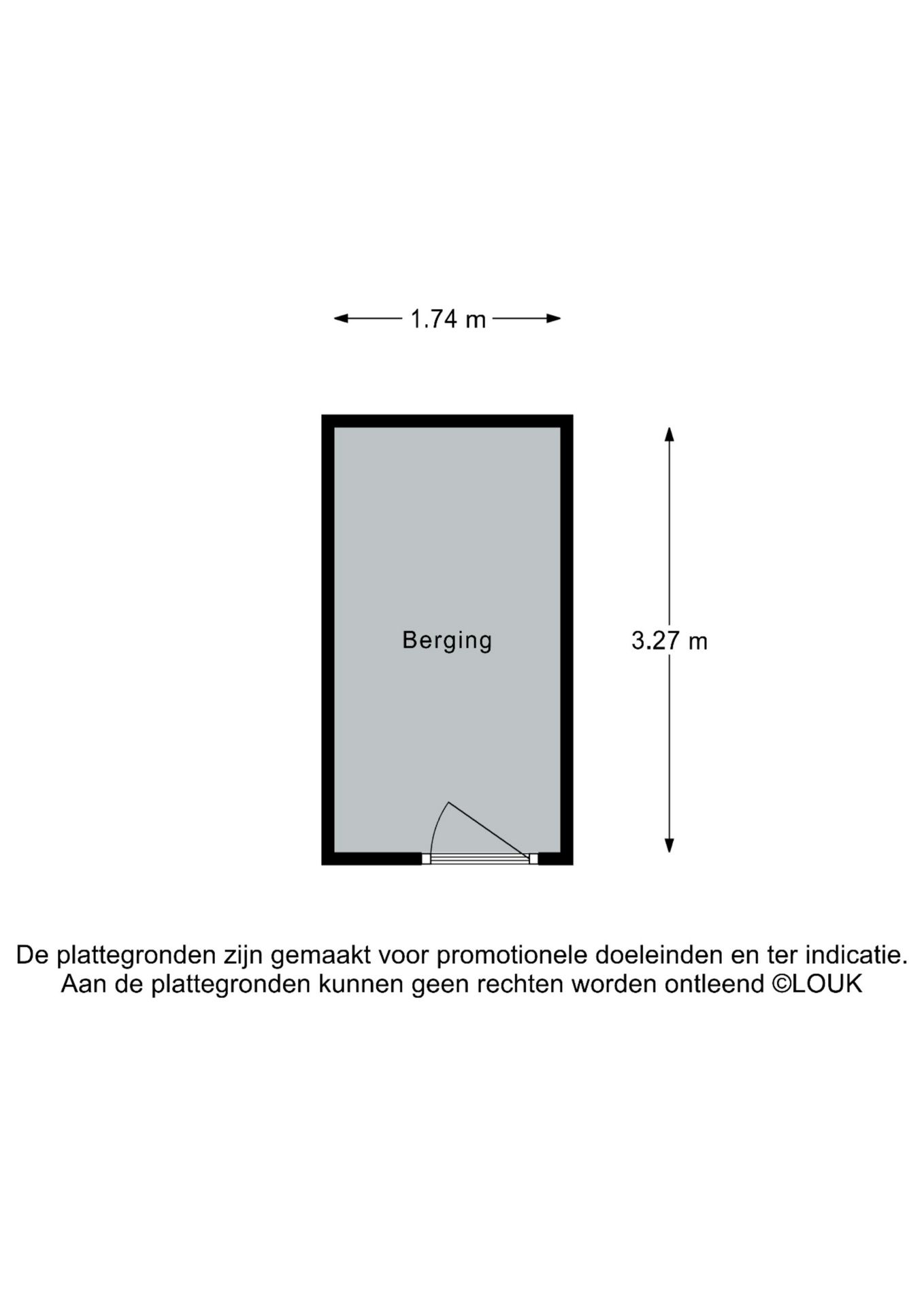 1.74 m

Berging

3.27 m

De plattegronden zijn gemaakt voor promotionele doeleinden en ter indicatie. Aan de plattegronden kunnen geen rechten worden ontleend ©LOUK